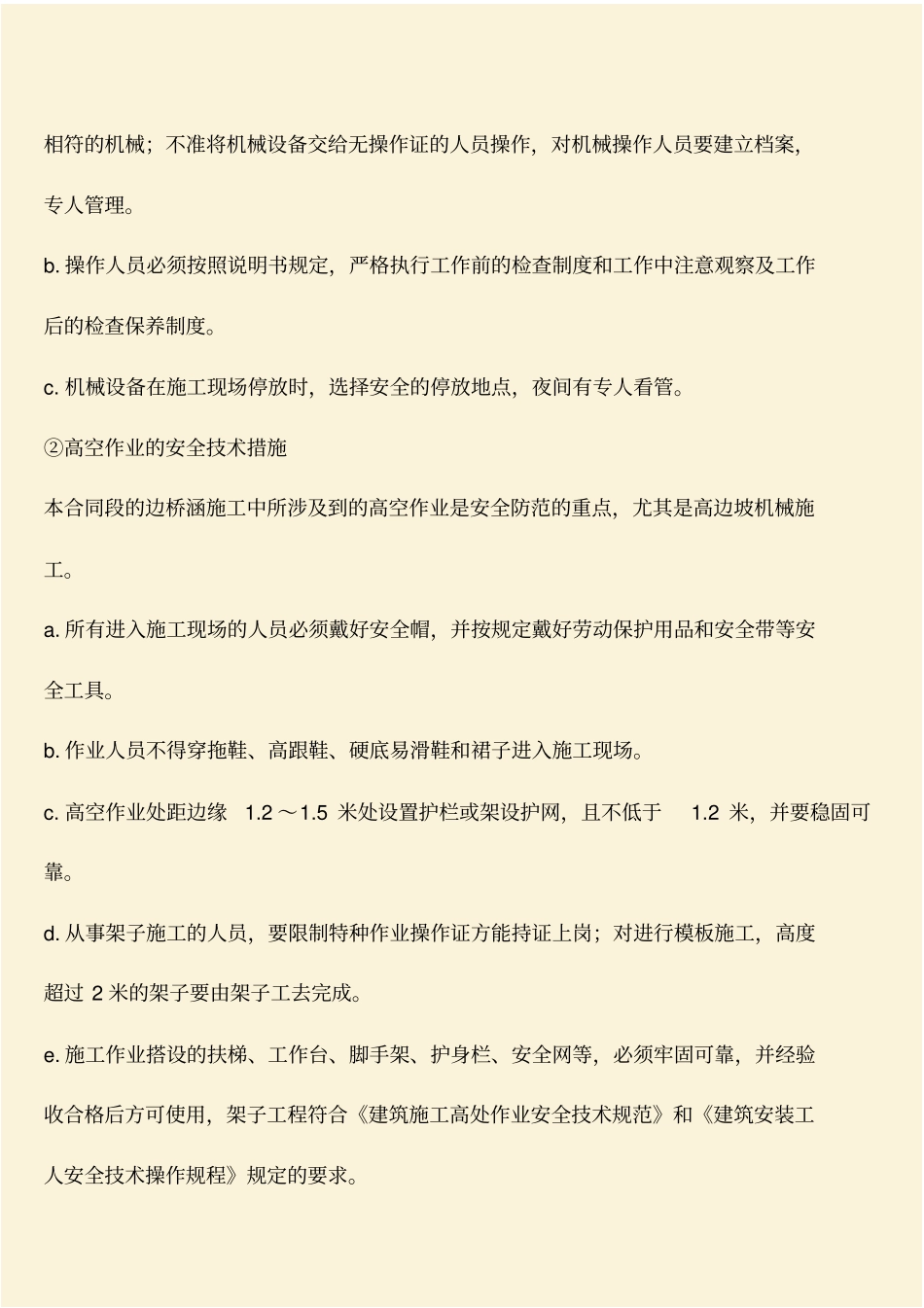 相符的机械；不准将机械设备交给无操作证的人员操作，对机械操作人员要建立档案，专人管理。

b. 操作人员必须按照说明书规定，严格执行工作前的检查制度和工作中注意观察及工作后的检查保养制度。

c. 机械设备在施工现场停放时，选择安全的停放地点，夜间有专人看管。

②高空作业的安全技术措施

本合同段的边桥涵施工中所涉及到的高空作业是安全防范的重点，尤其是高边坡机械施工。

a. 所有进入施工现场的人员必须戴好安全帽，并按规定戴好劳动保护用品和安全带等安全工具。

b. 作业人员不得穿拖鞋、高跟鞋、硬底易滑鞋和裙子进入施工现场。

c. 高空作业处距边缘 1.2～1.5 米处设置护栏或架设护网，且不低于 1.2 米，并要稳固可靠。

d. 从事架子施工的人员，要限制特种作业操作证方能持证上岗；对进行模板施工，高度超过 2 米的架子要由架子工去完成。

e. 施工作业搭设的扶梯、工作台、脚手架、护身栏、安全网等，必须牢固可靠，并经验收合格后方可使用，架子工程符合《建筑施工高处作业安全技术规范》和《建筑安装工人安全技术操作规程》规定的要求。